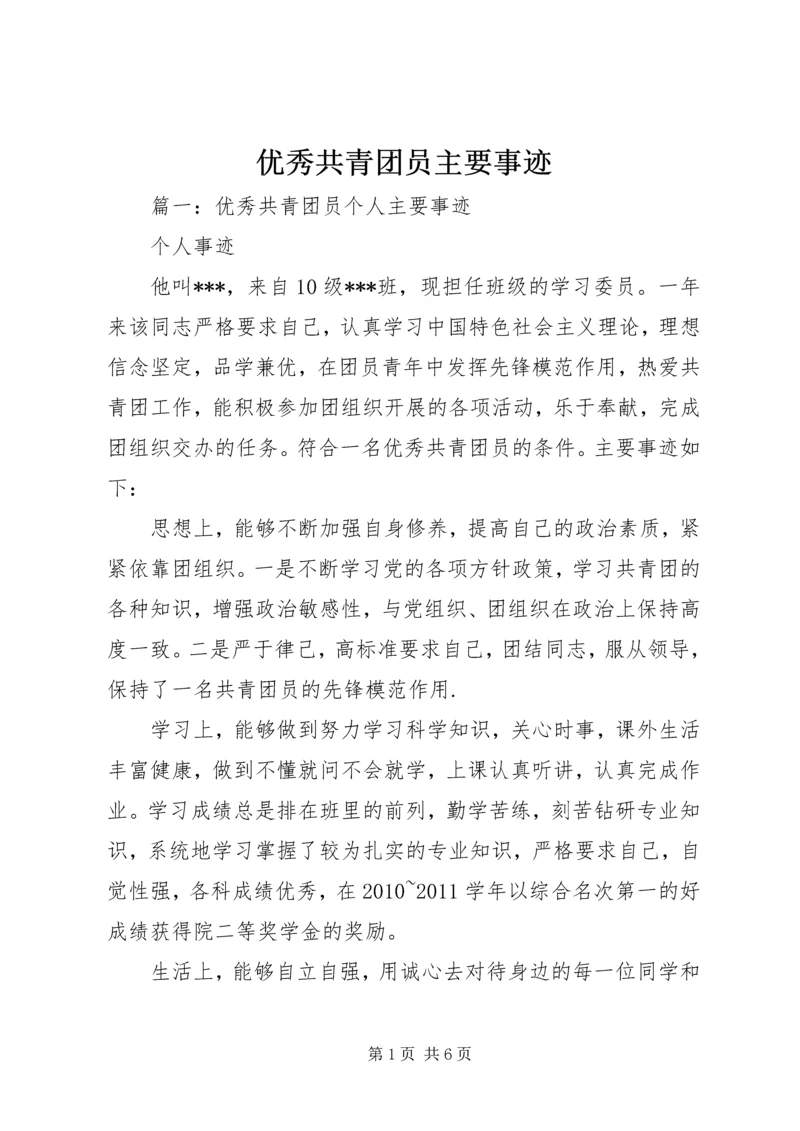 优秀共青团员主要事迹

篇一：优秀共青团员个人主要事迹

个人事迹

他叫***，来自10级***班，现担任班级的学习委员。一年来该同志严格要求自己，认真学习中国特色社会主义理论，理想信念坚定，品学兼优，在团员青年中发挥先锋模范作用，热爱共青团工作，能积极参加团组织开展的各项活动，乐于奉献，完成团组织交办的任务。符合一名优秀共青团员的条件。主要事迹如下：

思想上，能够不断加强自身修养，提高自己的政治素质，紧紧依靠团组织。一是不断学习党的各项方针政策，学习共青团的各种知识，增强政治敏感性，与党组织、团组织在政治上保持高度一致。二是严于律己，高标准要求自己，团结同志，服从领导，保持了一名共青团员的先锋模范作用.

学习上，能够做到努力学习科学知识，关心时事，课外生活丰富健康，做到不懂就问不会就学，上课认真听讲，认真完成作业。学习成绩总是排在班里的前列，勤学苦练，刻苦钻研专业知识，系统地学习掌握了较为扎实的专业知识，严格要求自己，自觉性强，各科成绩优秀，在2010~2011学年以综合名次第一的好成绩获得院二等奖学金的奖励。

生活上，能够自立自强，用诚心去对待身边的每一位同学和

第1页 共6页